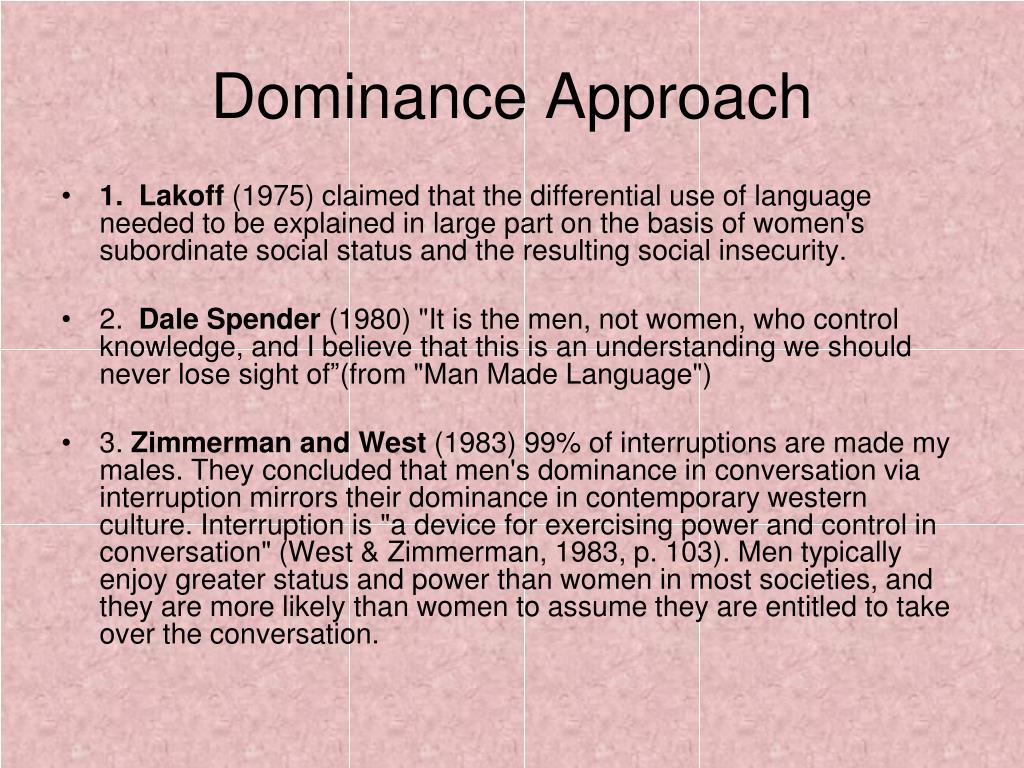 Dominance Approach

• 1. Lakoff (1975) claimed that the differential use of language needed to be explained in large part on the basis of women's subordinate social status and the resulting social insecurity.

• 2. Dale Spender (1980) "It is the men, not women, who control knowledge, and I believe that this is an understanding we should never lose sight of”(from "Man Made Language")

• 3. Zimmerman and West (1983) 99% of interruptions are made my males. They concluded that men's dominance in conversation via interruption mirrors their dominance in contemporary western culture. Interruption is "a device for exercising power and control in conversation" (West & Zimmerman, 1983, p. 103). Men typically enjoy greater status and power than women in most societies, and they are more likely than women to assume they are entitled to take over the conversation.